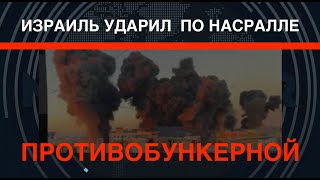 ИЗРАИЛЬ УДАРИЛ ПО НАСРАЛЛЕ

ПРОТИВОБУНКЕРНОЙ